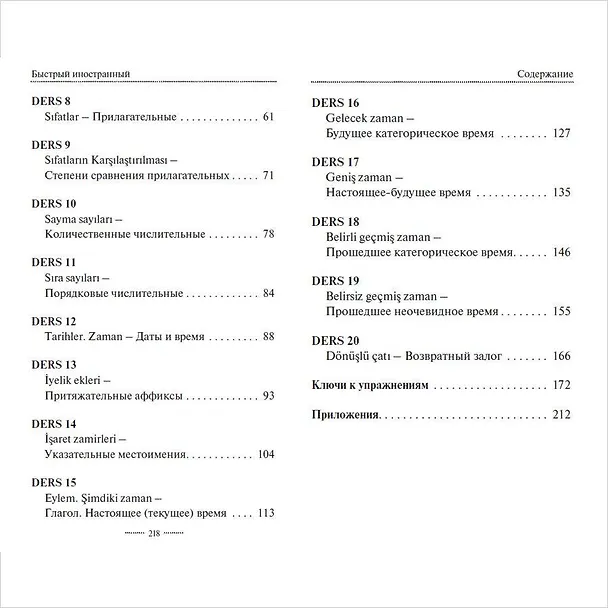 Быстрый иностранный

DERS 8
Sıfatlar – Прилагательные 61

DERS 9
Sıfatların Karşılaştırılması –
Степени сравнения прилагательных 71

DERS 10
Sayma sayıları –
Количественные числительные 78

DERS 11
Sıra sayıları –
Порядковые числительные 84

DERS 12
Tarihler. Zaman – Даты и время 88

DERS 13
İyelik ekleri –
Притяжательные аффиксы 93

DERS 14
İşaret zamirleri –
Указательные местоимения 104

DERS 15
Eylem. Şimdiki zaman –
Глагол. Настоящее (текущее) время 113

218

Содержание

DERS 16
Gelecek zaman –
Будущее категорическое время 127

DERS 17
Geniş zaman –
Настоящее-будущее время 135

DERS 18
Belirli geçmiş zaman –
Прошедшее категорическое время 146

DERS 19
Belirsiz geçmiş zaman –
Прошедшее неочевидное время 155

DERS 20
Dönüşlü çatı – Возвратный залог 166

Ключи к упражнениям 172

Приложения 212